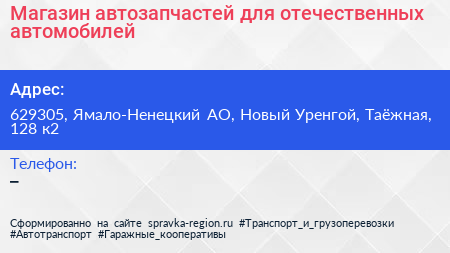 Магазин автозапчастей для отечественных автомобилей

Адрес:

629305, Ямало-Ненецкий АО, Новый Уренгой, Таёжная, 128 к2

Телефон:

–

Сформированно на сайте spravka-region.ru #Транспорт_и_грузоперевозки #Автотранспорт #Гаражные_кооперативы